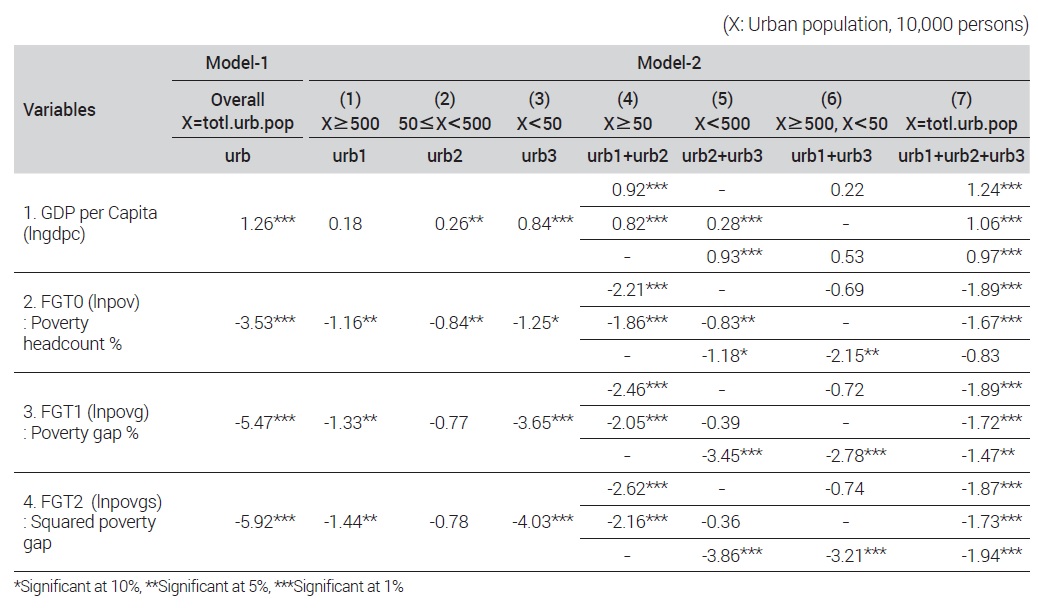 (X: Urban population, 10,000 persons)

| Variables | Model-1 | Model-2 | | | | | | |
|---|---|---|---|---|---|---|---|---|
| | Overall X=totl.urb.pop | (1) X≥500 | (2) 50≤X<500 | (3) X<50 | (4) X≥50 | (5) X<500 | (6) X≥500, X<50 | (7) X=totl.urb.pop |
| | urb | urb1 | urb2 | urb3 | urb1+urb2 | urb2+urb3 | urb1+urb3 | urb1+urb2+urb3 |
| 1. GDP per Capita (lngdpc) | 1.26*** | 0.18 | 0.26** | 0.84*** | 0.92*** | - | 0.22 | 1.24*** |
| | | | | | 0.82*** | 0.28*** | - | 1.06*** |
| | | | | | - | 0.93*** | 0.53 | 0.97*** |
| 2. FGT0 (lnpov) : Poverty headcount % | -3.53*** | -1.16** | -0.84** | -1.25* | -2.21*** | - | -0.69 | -1.89*** |
| | | | | | -1.86*** | -0.83** | - | -1.67*** |
| | | | | | - | -1.18* | -2.15** | -0.83 |
| 3. FGT1 (lnpovg) : Poverty gap % | -5.47*** | -1.33** | -0.77 | -3.65*** | -2.46*** | - | -0.72 | -1.89*** |
| | | | | | -2.05*** | -0.39 | - | -1.72*** |
| | | | | | - | -3.45*** | -2.78*** | -1.47** |
| 4. FGT2 (lnpovgs) : Squared poverty gap | -5.92*** | -1.44** | -0.78 | -4.03*** | -2.62*** | - | -0.74 | -1.87*** |
| | | | | | -2.16*** | -0.36 | - | -1.73*** |
| | | | | | - | -3.86*** | -3.21*** | -1.94*** |

*Significant at 10%, **Significant at 5%, ***Significant at 1%